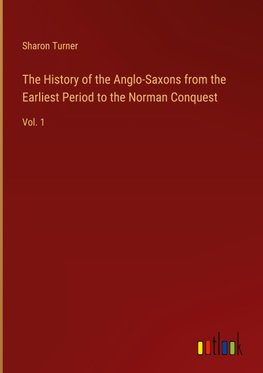 Sharon Turner

The History of the Anglo-Saxons from the Earliest Period to the Norman Conquest

Vol. 1

outlook